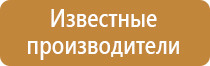 Известные производители